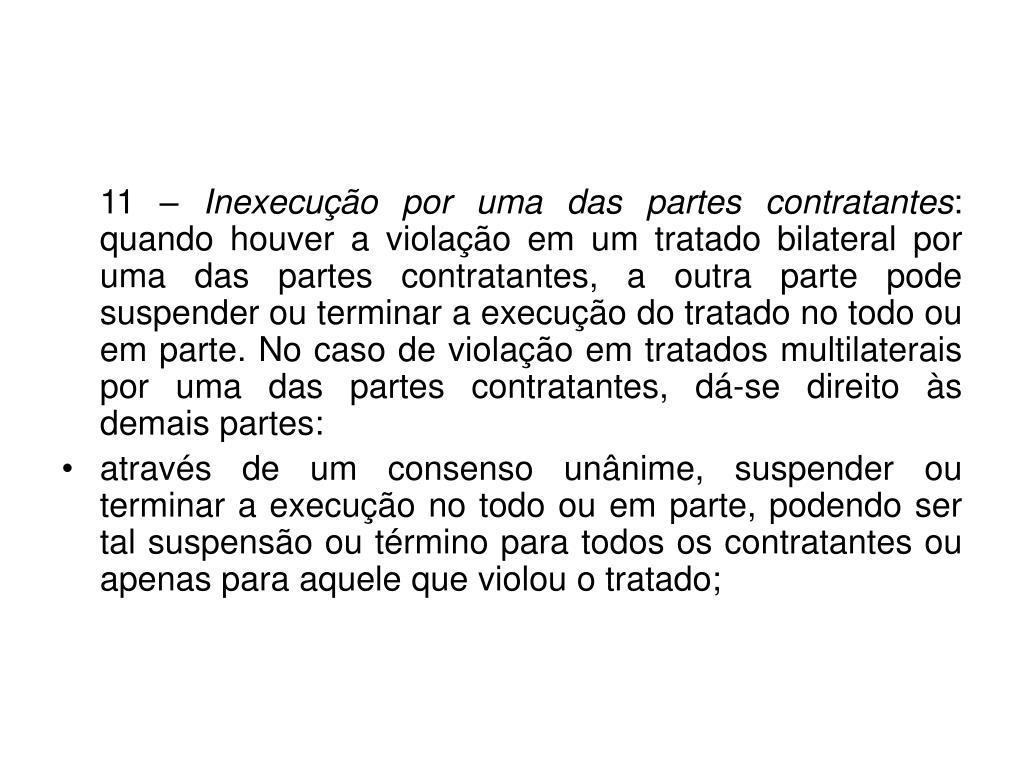 11 – Inexecução por uma das partes contratantes: quando houver a violação em um tratado bilateral por uma das partes contratantes, a outra parte pode suspender ou terminar a execução do tratado no todo ou em parte. No caso de violação em tratados multilaterais por uma das partes contratantes, dá-se direito às demais partes:

• através de um consenso unânime, suspender ou terminar a execução no todo ou em parte, podendo ser tal suspensão ou término para todos os contratantes ou apenas para aquele que violou o tratado;